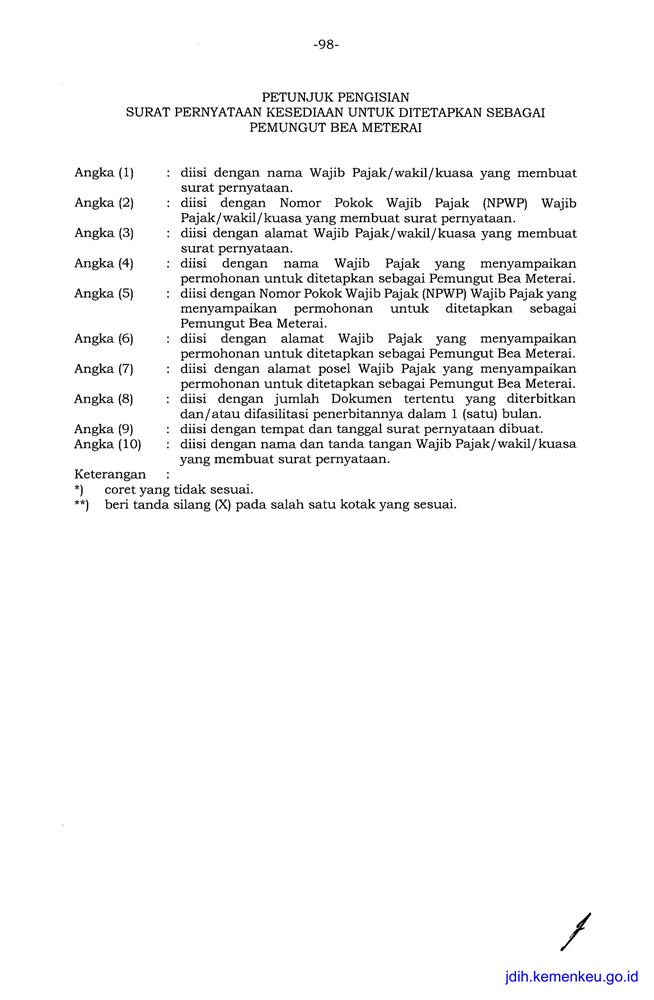 -98-

PETUNJUK PENGISIAN
SURAT PERNYATAAN KESEDIAAN UNTUK DITETAPKAN SEBAGAI PEMUNGUT BEA METERAI

Angka (1) : diisi dengan nama Wajib Pajak/wakil/kuasa yang membuat surat pernyataan.
Angka (2) : diisi dengan Nomor Pokok Wajib Pajak (NPWP) Wajib Pajak/wakil/kuasa yang membuat surat pernyataan.
Angka (3) : diisi dengan alamat Wajib Pajak/wakil/kuasa yang membuat surat pernyataan.
Angka (4) : diisi dengan nama Wajib Pajak yang menyampaikan permohonan untuk ditetapkan sebagai Pemungut Bea Meterai.
Angka (5) : diisi dengan Nomor Pokok Wajib Pajak (NPWP) Wajib Pajak yang menyampaikan permohonan untuk ditetapkan sebagai Pemungut Bea Meterai.
Angka (6) : diisi dengan alamat Wajib Pajak yang menyampaikan permohonan untuk ditetapkan sebagai Pemungut Bea Meterai.
Angka (7) : diisi dengan alamat posel Wajib Pajak yang menyampaikan permohonan untuk ditetapkan sebagai Pemungut Bea Meterai.
Angka (8) : diisi dengan jumlah Dokumen tertentu yang diterbitkan dan/atau difasilitasi penerbitannya dalam 1 (satu) bulan.
Angka (9) : diisi dengan tempat dan tanggal surat pernyataan dibuat.
Angka (10) : diisi dengan nama dan tanda tangan Wajib Pajak/wakil/kuasa yang membuat surat pernyataan.

Keterangan :
*) coret yang tidak sesuai.
**) beri tanda silang (X) pada salah satu kotak yang sesuai.

jdih.kemenkeu.go.id